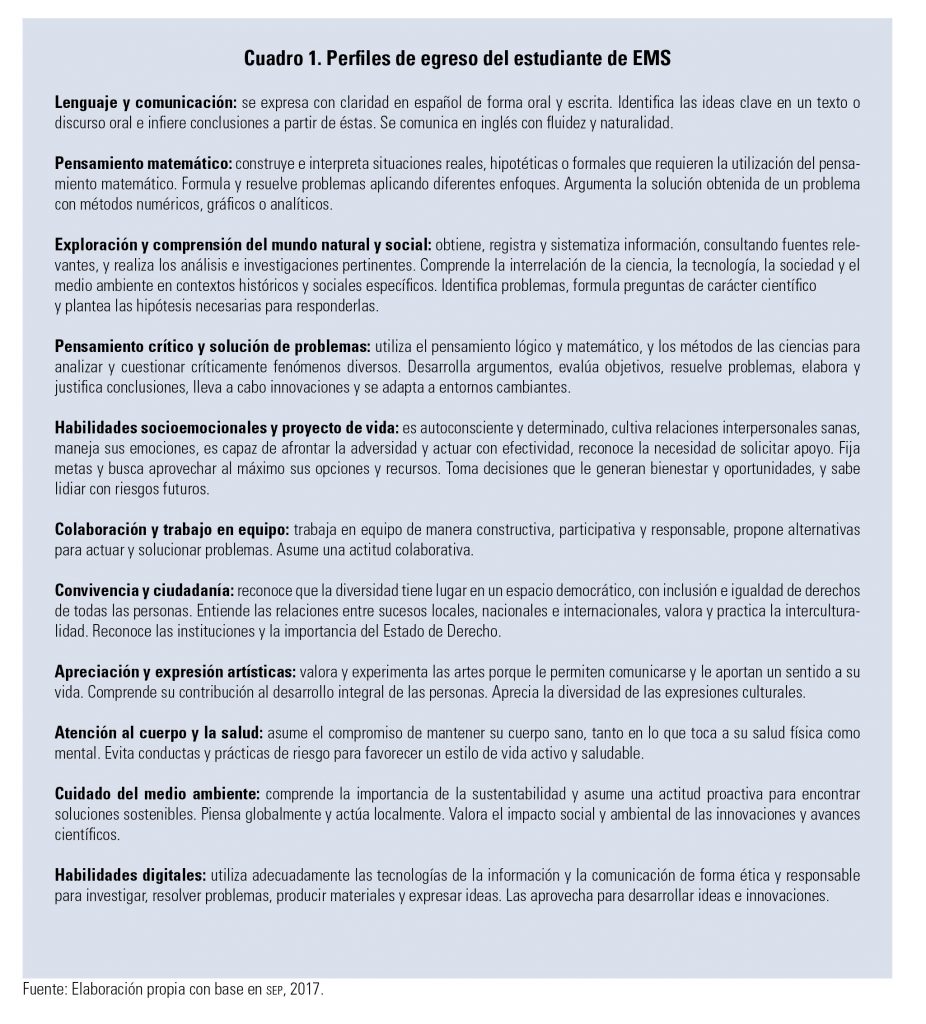 Cuadro 1. Perfiles de egreso del estudiante de EMS

Lenguaje y comunicación: se expresa con claridad en español de forma oral y escrita. Identifica las ideas clave en un texto o discurso oral e infiere conclusiones a partir de éstas. Se comunica en inglés con fluidez y naturalidad.

Pensamiento matemático: construye e interpreta situaciones reales, hipotéticas o formales que requieren la utilización del pensamiento matemático. Formula y resuelve problemas aplicando diferentes enfoques. Argumenta la solución obtenida de un problema con métodos numéricos, gráficos o analíticos.

Exploración y comprensión del mundo natural y social: obtiene, registra y sistematiza información, consultando fuentes relevantes, y realiza los análisis e investigaciones pertinentes. Comprende la interrelación de la ciencia, la tecnología, la sociedad y el medio ambiente en contextos históricos y sociales específicos. Identifica problemas, formula preguntas de carácter científico y plantea las hipótesis necesarias para responderlas.

Pensamiento crítico y solución de problemas: utiliza el pensamiento lógico y matemático, y los métodos de las ciencias para analizar y cuestionar críticamente fenómenos diversos. Desarrolla argumentos, evalúa objetivos, resuelve problemas, elabora y justifica conclusiones, lleva a cabo innovaciones y se adapta a entornos cambiantes.

Habilidades socioemocionales y proyecto de vida: es autoconsciente y determinado, cultiva relaciones interpersonales sanas, maneja sus emociones, es capaz de afrontar la adversidad y actuar con efectividad, reconoce la necesidad de solicitar apoyo. Fija metas y busca aprovechar al máximo sus opciones y recursos. Toma decisiones que le generan bienestar y oportunidades, y sabe lidiar con riesgos futuros.

Colaboración y trabajo en equipo: trabaja en equipo de manera constructiva, participativa y responsable, propone alternativas para actuar y solucionar problemas. Asume una actitud colaborativa.

Convivencia y ciudadanía: reconoce que la diversidad tiene lugar en un espacio democrático, con inclusión e igualdad de derechos de todas las personas. Entiende las relaciones entre sucesos locales, nacionales e internacionales, valora y practica la interculturalidad. Reconoce las instituciones y la importancia del Estado de Derecho.

Apreciación y expresión artísticas: valora y experimenta las artes porque le permiten comunicarse y le aportan un sentido a su vida. Comprende su contribución al desarrollo integral de las personas. Aprecia la diversidad de las expresiones culturales.

Atención al cuerpo y la salud: asume el compromiso de mantener su cuerpo sano, tanto en lo que toca a su salud física como mental. Evita conductas y prácticas de riesgo para favorecer un estilo de vida activo y saludable.

Cuidado del medio ambiente: comprende la importancia de la sustentabilidad y asume una actitud proactiva para encontrar soluciones sostenibles. Piensa globalmente y actúa localmente. Valora el impacto social y ambiental de las innovaciones y avances científicos.

Habilidades digitales: utiliza adecuadamente las tecnologías de la información y la comunicación de forma ética y responsable para investigar, resolver problemas, producir materiales y expresar ideas. Las aprovecha para desarrollar ideas e innovaciones.

Fuente: Elaboración propia con base en SEP, 2017.